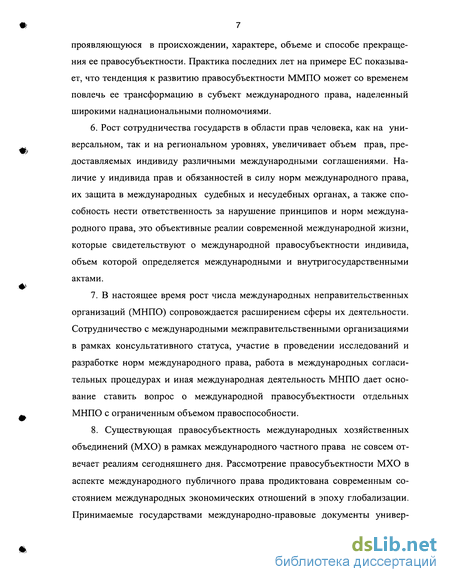 7

проявляющуюся в происхождении, характере, объеме и способе прекращения ее правосубъектности. Практика последних лет на примере ЕС показывает, что тенденция к развитию правосубъектности ММПО может со временем повлечь ее трансформацию в субъект международного права, наделенный широкими наднациональными полномочиями.

6. Рост сотрудничества государств в области прав человека, как на универсальном, так и на региональном уровнях, увеличивает объем прав, предоставляемых индивиду различными международными соглашениями. Наличие у индивида прав и обязанностей в силу норм международного права, их защита в международных судебных и несудебных органах, а также способность нести ответственность за нарушение принципов и норм международного права, это объективные реалии современной международной жизни, которые свидетельствуют о международной правосубъектности индивида, объем которой определяется международными и внутригосударственными актами.

7. В настоящее время рост числа международных неправительственных организаций (МНПО) сопровождается расширением сферы их деятельности. Сотрудничество с международными межправительственными организациями в рамках консультативного статуса, участие в проведении исследований и разработке норм международного права, работа в международных согласительных процедурах и иная международная деятельность МНПО дает основание ставить вопрос о международной правосубъектности отдельных МНПО с ограниченным объемом правоспособности.

8. Существующая правосубъектность международных хозяйственных объединений (МХО) в рамках международного частного права не совсем отвечает реалиям сегодняшнего дня. Рассмотрение правосубъектности МХО в аспекте международного публичного права продиктована современным состоянием международных экономических отношений в эпоху глобализации. Принимаемые государствами международно-правовые документы универ-

dsLib.net
библиотека диссертаций